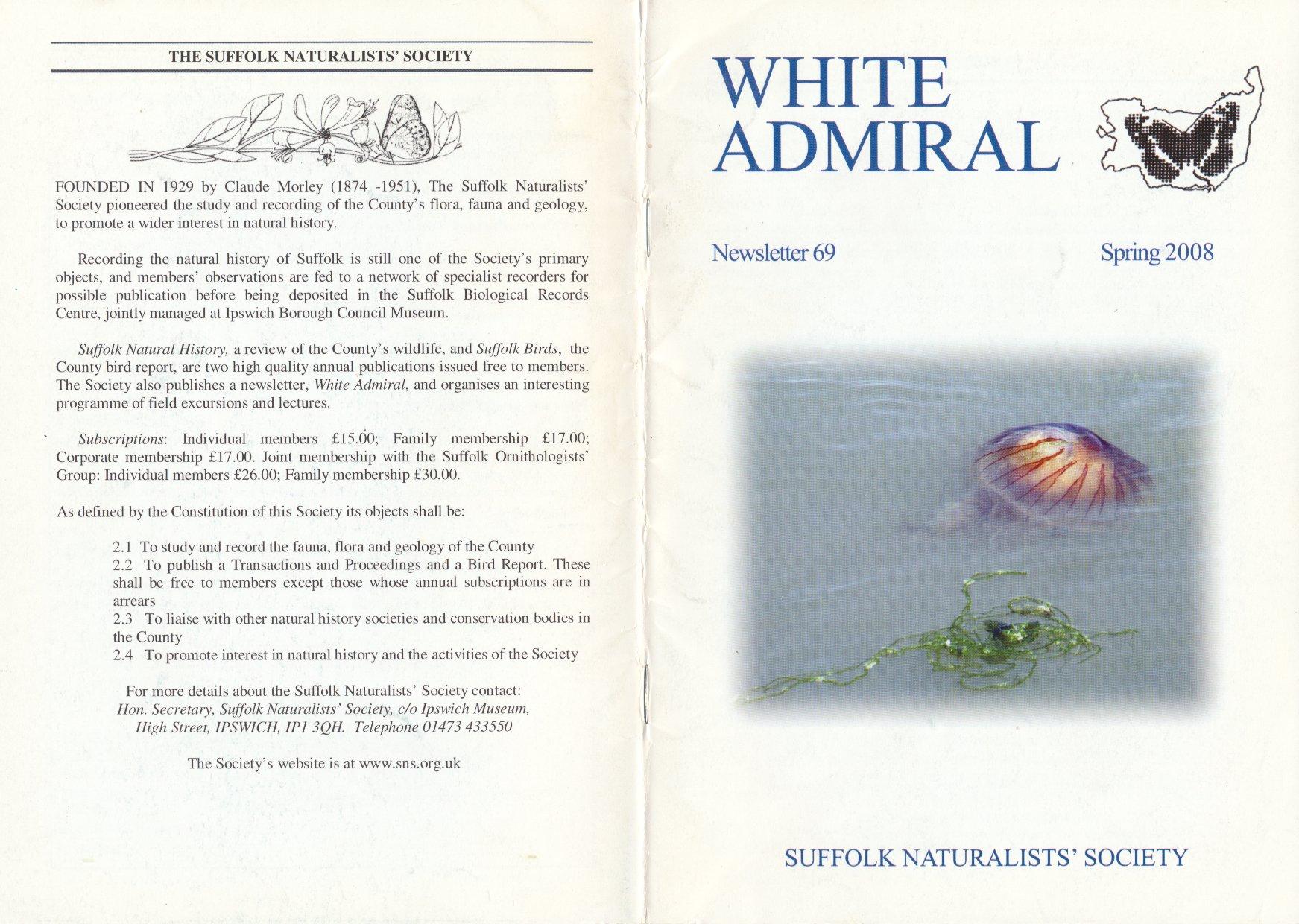 THE SUFFOLK NATURALISTS' SOCIETY

FOUNDED IN 1929 by Claude Morley (1874 -1951), The Suffolk Naturalists' Society pioneered the study and recording of the County's flora, fauna and geology, to promote a wider interest in natural history.

Recording the natural history of Suffolk is still one of the Society's primary objects, and members' observations are fed to a network of specialist recorders for possible publication before being deposited in the Suffolk Biological Records Centre, jointly managed at Ipswich Borough Council Museum.

Suffolk Natural History, a review of the County's wildlife, and Suffolk Birds, the County bird report, are two high quality annual publications issued free to members. The Society also publishes a newsletter, White Admiral, and organises an interesting programme of field excursions and lectures.

Subscriptions: Individual members £15.00; Family membership £17.00; Corporate membership £17.00. Joint membership with the Suffolk Ornithologists' Group: Individual members £26.00; Family membership £30.00.

As defined by the Constitution of this Society its objects shall be:

2.1 To study and record the fauna, flora and geology of the County
2.2 To publish a Transactions and Proceedings and a Bird Report. These shall be free to members except those whose annual subscriptions are in arrears
2.3 To liaise with other natural history societies and conservation bodies in the County
2.4 To promote interest in natural history and the activities of the Society

For more details about the Suffolk Naturalists' Society contact:
Hon. Secretary, Suffolk Naturalists' Society, c/o Ipswich Museum,
High Street, IPSWICH, IP1 3QH. Telephone 01473 433550

The Society's website is at www.sns.org.uk

WHITE
ADMIRAL

Newsletter 69

Spring 2008

SUFFOLK NATURALISTS' SOCIETY